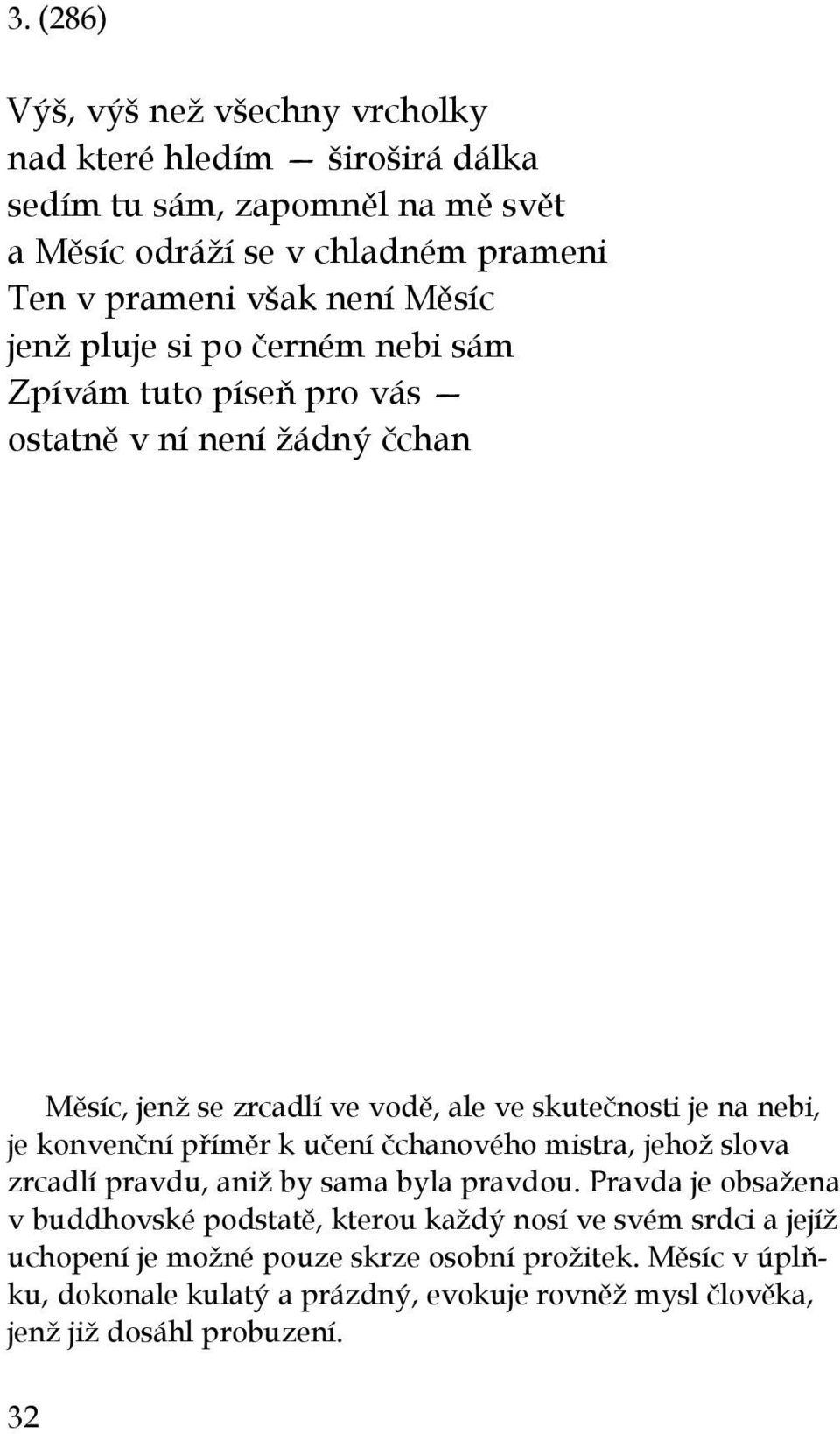 3. (286)

Výš, výš než všechny vrcholky
nad které hledím — širošírá dálka
sedím tu sám, zapomněl na mě svět
a Měsíc odráží se v chladném prameni
Ten v prameni však není Měsíc
jenž pluje si po černém nebi sám
Zpívám tuto píseň pro vás —
ostatně v ní není žádný čchan

Měsíc, jenž se zrcadlí ve vodě, ale ve skutečnosti je na nebi, je konvenční příměr k učení čchanového mistra, jehož slova zrcadlí pravdu, aniž by sama byla pravdou. Pravda je obsažena v buddhovské podstatě, kterou každý nosí ve svém srdci a jejíž uchopení je možné pouze skrze osobní prožitek. Měsíc v úplňku, dokonale kulatý a prázdný, evokuje rovněž mysl člověka, jenž již dosáhl probuzení.

32